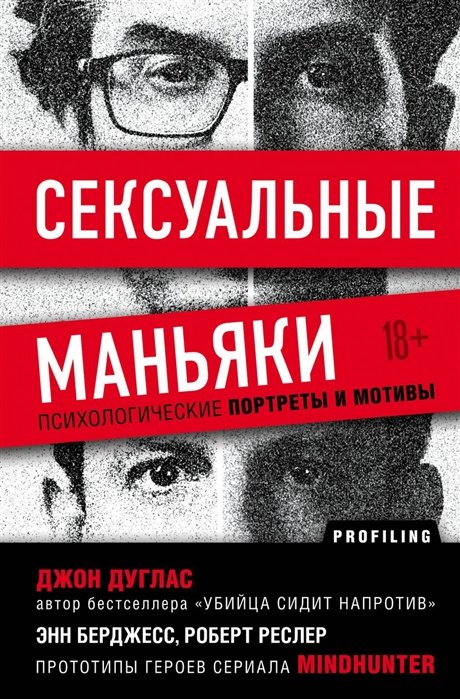 СЕКСУАЛЬНЫЕ

МАНЬЯКИ

18+

ПСИХОЛОГИЧЕСКИЕ ПОРТРЕТЫ И МОТИВЫ

PROFILING

ДЖОН ДУГЛАС
автор бестселлера «УБИЙЦА СИДИТ НАПРОТИВ»
ЭНН БЕРДЖЕСС, РОБЕРТ РЕСЛЕР
ПРОТОТИПЫ ГЕРОЕВ СЕРИАЛА MINDHUNTER